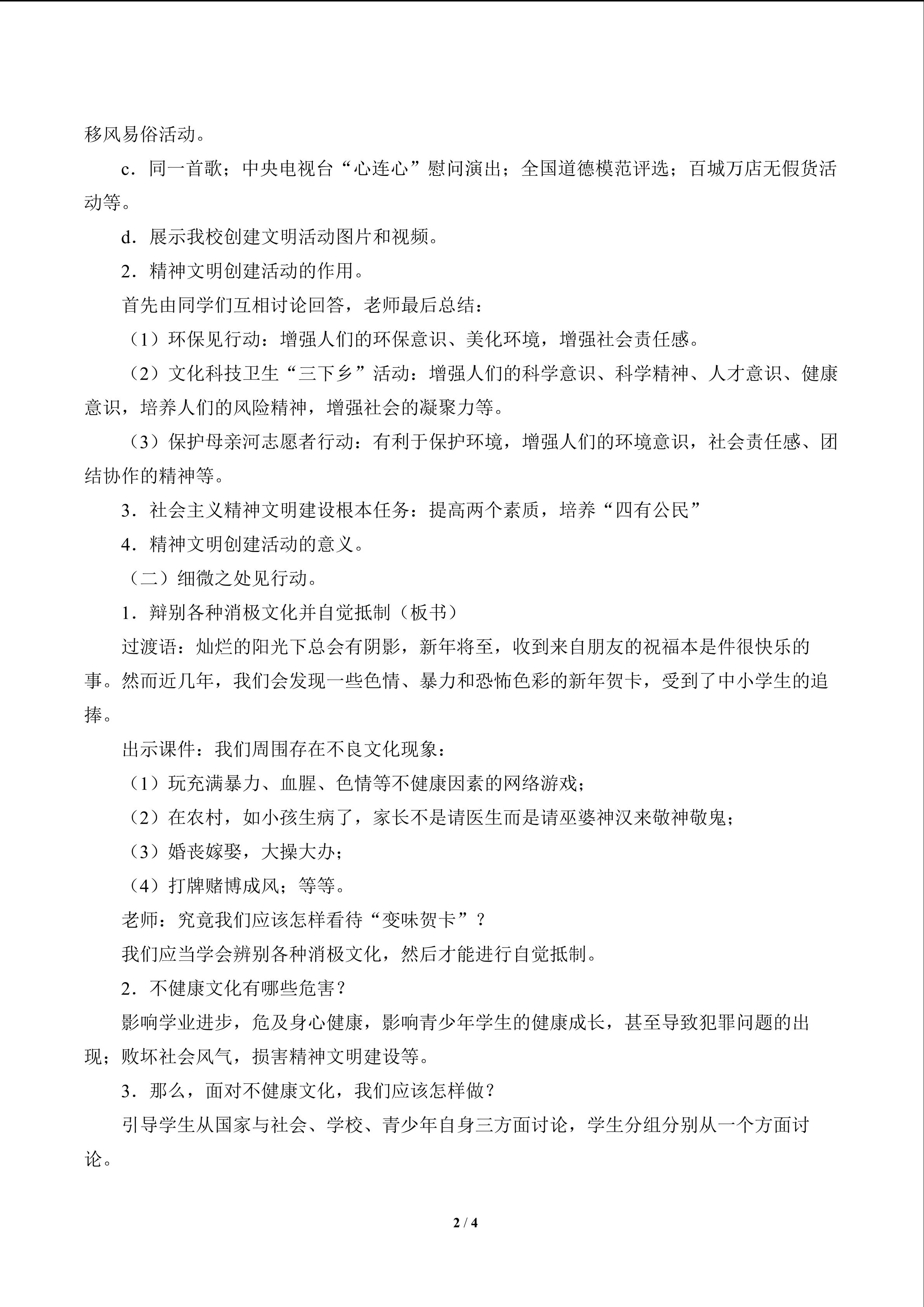 移风易俗活动。

c．同一首歌；中央电视台“心连心”慰问演出；全国道德模范评选；百城万店无假货活动等。

d．展示我校创建文明活动图片和视频。

2．精神文明创建活动的作用。

首先由同学们互相讨论回答，老师最后总结：

（1）环保见行动：增强人们的环保意识、美化环境，增强社会责任感。

（2）文化科技卫生“三下乡”活动：增强人们的科学意识、科学精神、人才意识、健康意识，培养人们的风险精神，增强社会的凝聚力等。

（3）保护母亲河志愿者行动：有利于保护环境，增强人们的环境意识，社会责任感、团结协作的精神等。

3．社会主义精神文明建设根本任务：提高两个素质，培养“四有公民”

4．精神文明创建活动的意义。

（二）细微之处见行动。

1．辩别各种消极文化并自觉抵制（板书）

过渡语：灿烂的阳光下总会有阴影，新年将至，收到来自朋友的祝福本是件很快乐的事。然而近几年，我们会发现一些色情、暴力和恐怖色彩的新年贺卡，受到了中小学生的追捧。

出示课件：我们周围存在不良文化现象：

（1）玩充满暴力、血腥、色情等不健康因素的网络游戏；

（2）在农村，如小孩生病了，家长不是请医生而是请巫婆神汉来敬神敬鬼；

（3）婚丧嫁娶，大操大办；

（4）打牌赌博成风；等等。

老师：究竟我们应该怎样看待“变味贺卡”？

我们应当学会辨别各种消极文化，然后才能进行自觉抵制。

2．不健康文化有哪些危害？

影响学业进步，危及身心健康，影响青少年学生的健康成长，甚至导致犯罪问题的出现；败坏社会风气，损害精神文明建设等。

3．那么，面对不健康文化，我们应该怎样做？

引导学生从国家与社会、学校、青少年自身三方面讨论，学生分组分别从一个方面讨论。

2 / 4